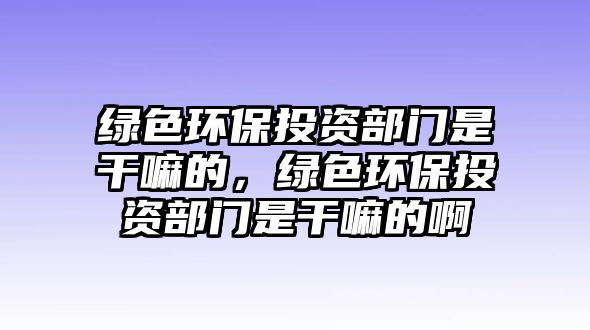 绿色环保投资部门是干嘛的，绿色环保投资部门是干嘛的啊